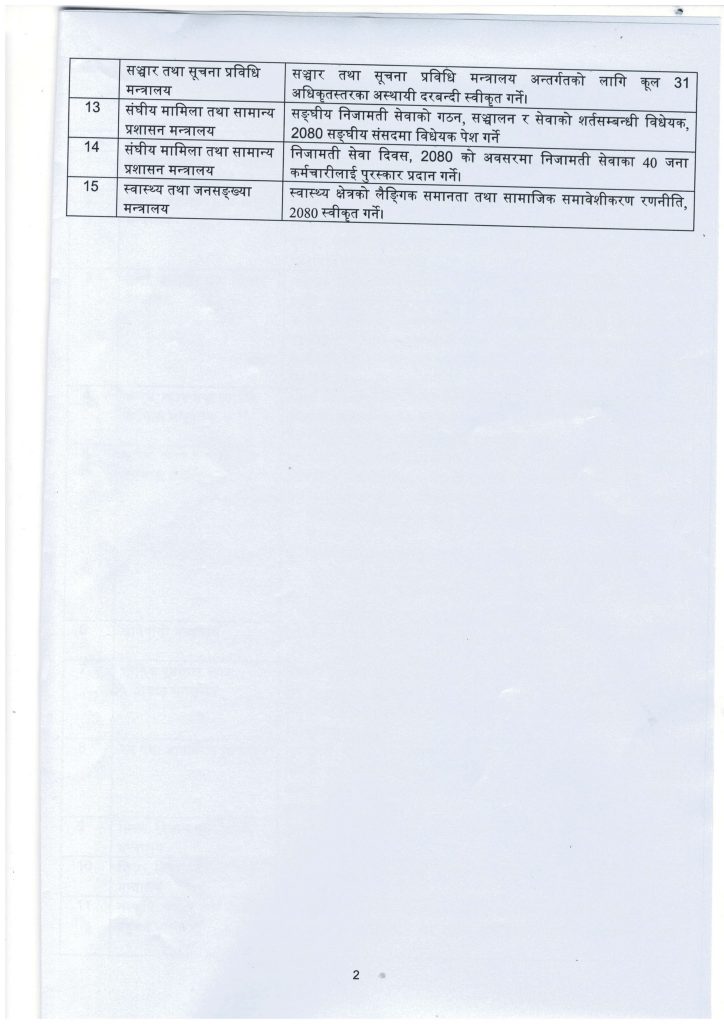 | | सञ्चार तथा सूचना प्रविधि मन्त्रालय | सञ्चार तथा सूचना प्रविधि मन्त्रालय अन्तर्गतको लागि कूल 31 अधिकृतस्तरका अस्थायी दरबन्दी स्वीकृत गर्ने। |
|---|---|---|
| 13 | संघीय मामिला तथा सामान्य प्रशासन मन्त्रालय | सङ्घीय निजामती सेवाको गठन, सञ्चालन र सेवाको शर्तसम्बन्धी विधेयक, 2080 सङ्घीय संसदमा विधेयक पेश गर्ने |
| 14 | संघीय मामिला तथा सामान्य प्रशासन मन्त्रालय | निजामती सेवा दिवस, 2080 को अवसरमा निजामती सेवाका 40 जना कर्मचारीलाई पुरस्कार प्रदान गर्ने। |
| 15 | स्वास्थ्य तथा जनसङ्ख्या मन्त्रालय | स्वास्थ्य क्षेत्रको लैङ्गिक समानता तथा सामाजिक समावेशीकरण रणनीति, 2080 स्वीकृत गर्ने। |

2